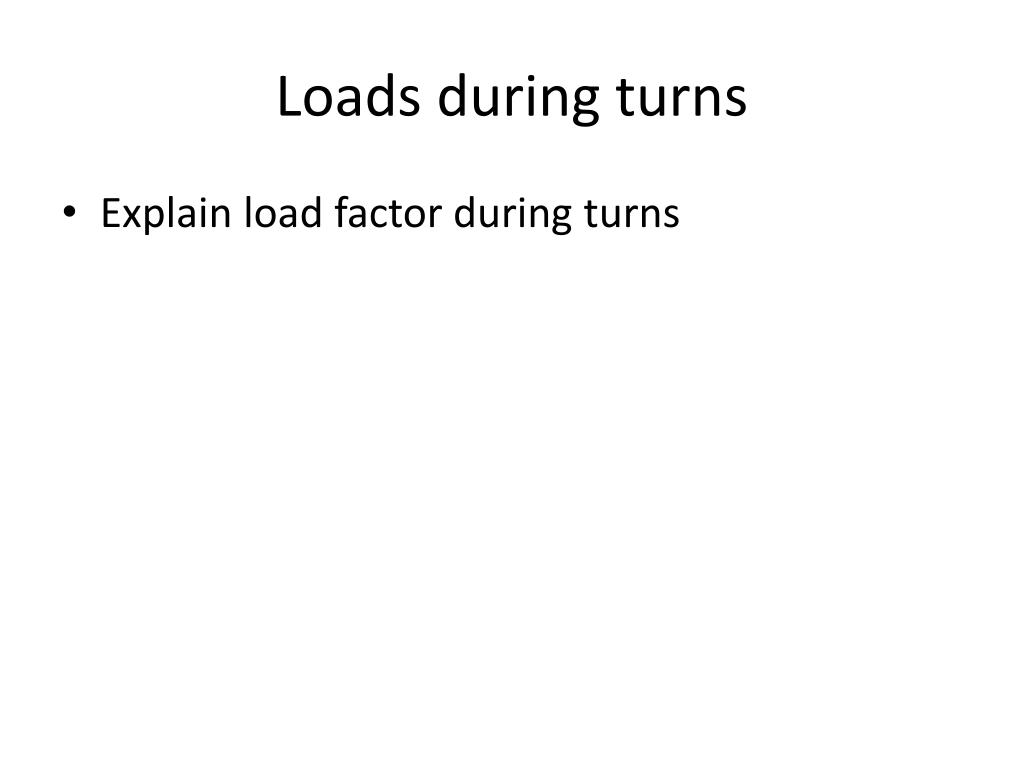 Loads during turns

• Explain load factor during turns